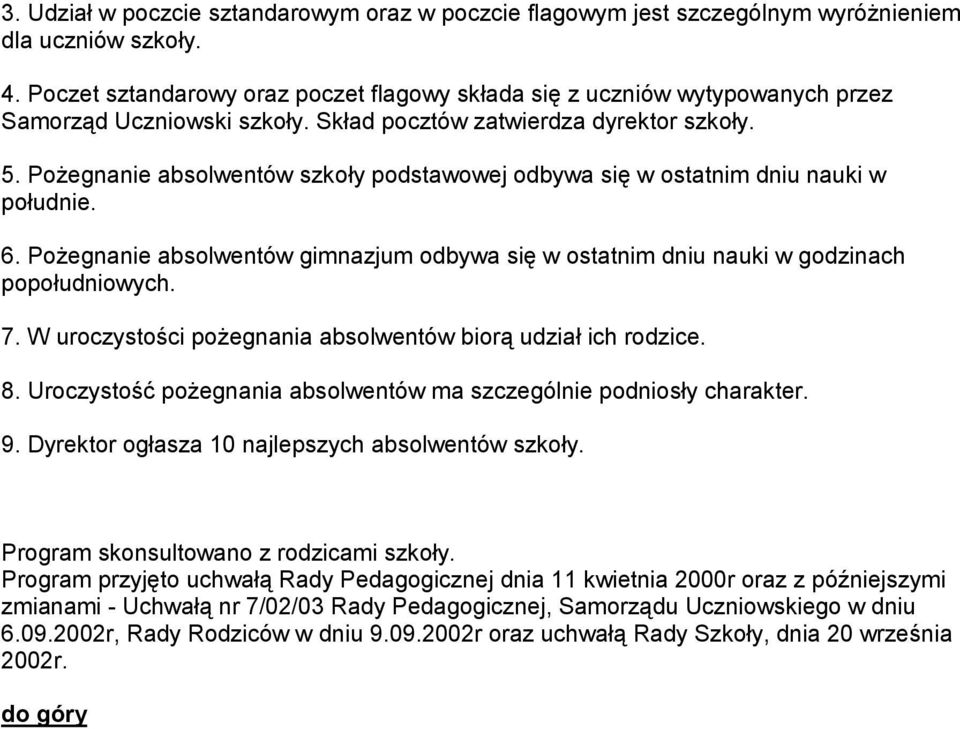 3. Udział w poczcie sztandarowym oraz w poczcie flagowym jest szczególnym wyróżnieniem dla uczniów szkoły.

4. Poczet sztandarowy oraz poczet flagowy składa się z uczniów wytypowanych przez Samorząd Uczniowski szkoły. Skład pocztów zatwierdza dyrektor szkoły.

5. Pożegnanie absolwentów szkoły podstawowej odbywa się w ostatnim dniu nauki w południe.

6. Pożegnanie absolwentów gimnazjum odbywa się w ostatnim dniu nauki w godzinach popołudniowych.

7. W uroczystości pożegnania absolwentów biorą udział ich rodzice.

8. Uroczystość pożegnania absolwentów ma szczególnie podniosły charakter.

9. Dyrektor ogłasza 10 najlepszych absolwentów szkoły.

Program skonsultowano z rodzicami szkoły.
Program przyjęto uchwałą Rady Pedagogicznej dnia 11 kwietnia 2000r oraz z późniejszymi zmianami - Uchwałą nr 7/02/03 Rady Pedagogicznej, Samorządu Uczniowskiego w dniu 6.09.2002r, Rady Rodziców w dniu 9.09.2002r oraz uchwałą Rady Szkoły, dnia 20 września 2002r.

do góry